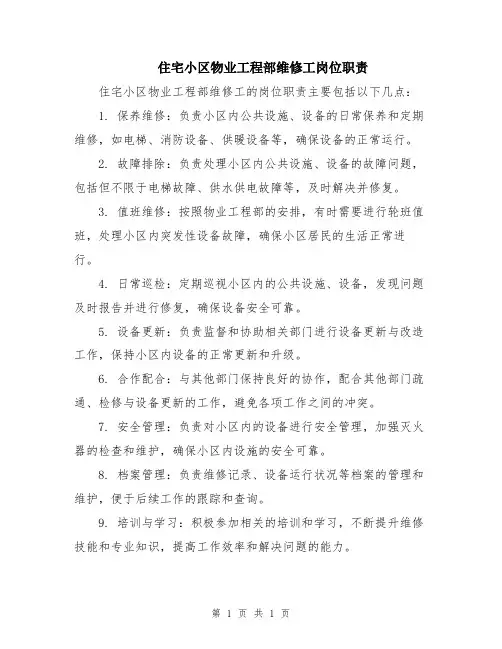 住宅小区物业工程部维修工岗位职责

住宅小区物业工程部维修工的岗位职责主要包括以下几点：

1. 保养维修：负责小区内公共设施、设备的日常保养和定期维修，如电梯、消防设备、供暖设备等，确保设备的正常运行。

2. 故障排除：负责处理小区内公共设施、设备的故障问题，包括但不限于电梯故障、供水供电故障等，及时解决并修复。

3. 值班维修：按照物业工程部的安排，有时需要进行轮班值班，处理小区内突发性设备故障，确保小区居民的生活正常进行。

4. 日常巡检：定期巡视小区内的公共设施、设备，发现问题及时报告并进行修复，确保设备安全可靠。

5. 设备更新：负责监督和协助相关部门进行设备更新与改造工作，保持小区内设备的正常更新和升级。

6. 合作配合：与其他部门保持良好的协作，配合其他部门疏通、检修与设备更新的工作，避免各项工作之间的冲突。

7. 安全管理：负责对小区内的设备进行安全管理，加强灭火器的检查和维护，确保小区内设施的安全可靠。

8. 档案管理：负责维修记录、设备运行状况等档案的管理和维护，便于后续工作的跟踪和查询。

9. 培训与学习：积极参加相关的培训和学习，不断提升维修技能和专业知识，提高工作效率和解决问题的能力。

第 1 页 共 1 页